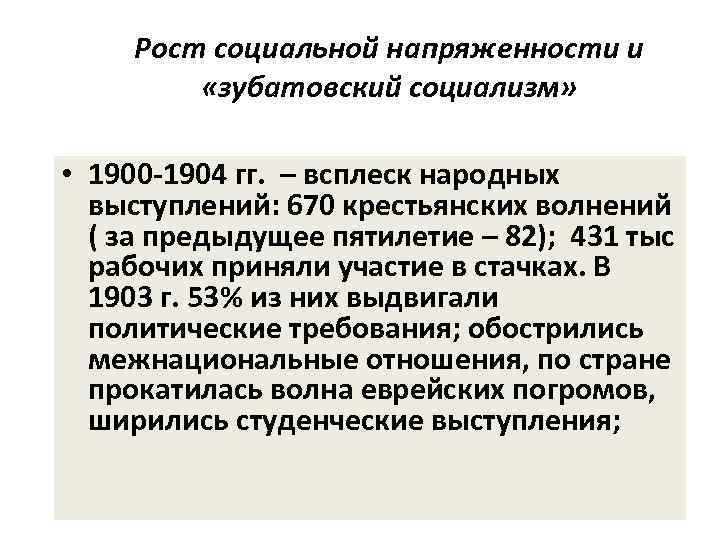 Рост социальной напряженности и «зубатовский социализм»

• 1900-1904 гг. – всплеск народных выступлений: 670 крестьянских волнений ( за предыдущее пятилетие – 82); 431 тыс рабочих приняли участие в стачках. В 1903 г. 53% из них выдвигали политические требования; обострились межнациональные отношения, по стране прокатилась волна еврейских погромов, ширились студенческие выступления;